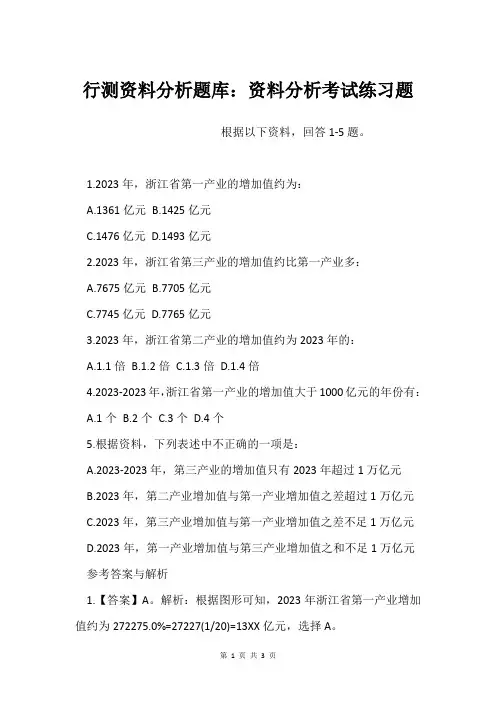 行测资料分析题库：资料分析考试练习题

根据以下资料，回答 1-5 题。

1.2023 年，浙江省第一产业的增加值约为：

A.1361 亿元 B.1425 亿元

C.1476 亿元 D.1493 亿元

2.2023 年，浙江省第三产业的增加值约比第一产业多：

A.7675 亿元 B.7705 亿元

C.7745 亿元 D.7765 亿元

3.2023 年，浙江省第二产业的增加值约为 2023 年的：

A.1.1 倍 B.1.2 倍 C.1.3 倍 D.1.4 倍

4.2023-2023 年，浙江省第一产业的增加值大于 1000 亿元的年份有：

A.1 个 B.2 个 C.3 个 D.4 个

5.根据资料，下列表述中不正确的一项是：

A.2023-2023 年，第三产业的增加值只有 2023 年超过 1 万亿元

B.2023 年，第二产业增加值与第一产业增加值之差超过 1 万亿元

C.2023 年，第三产业增加值与第一产业增加值之差不足 1 万亿元

D.2023 年，第一产业增加值与第三产业增加值之和不足 1 万亿元

参考答案与解析

1.【答案】A。解析：根据图形可知，2023 年浙江省第一产业增加值约为 272275.0%=27227(1/20)=13XX 亿元，选择 A。

第 1 页 共 3 页